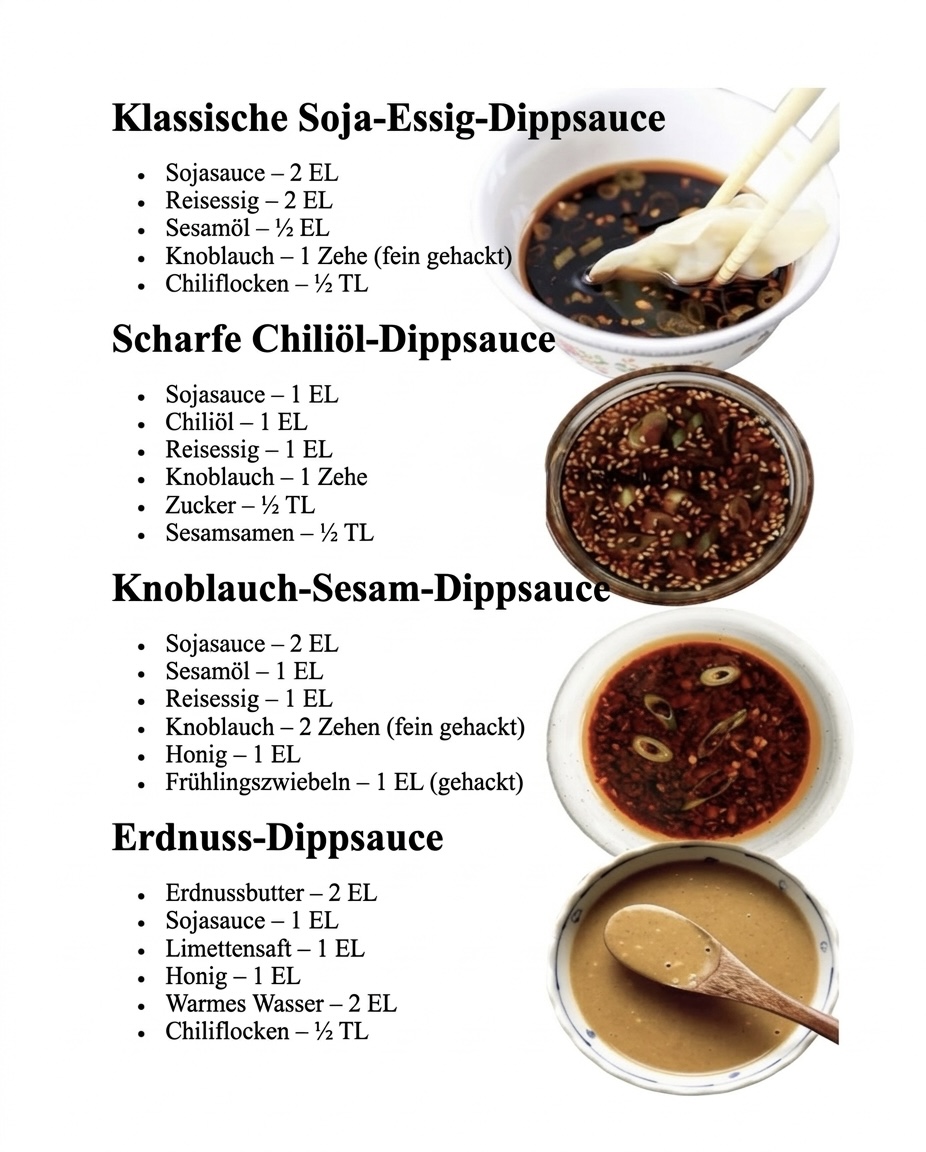 Klassische Soja-Essig-Dippsauce

• Sojasauce – 2 EL
• Reisessig – 2 EL
• Sesamöl – ½ EL
• Knoblauch – 1 Zehe (fein gehackt)
• Chiliflocken – ½ TL

Scharfe Chiliöl-Dippsauce

• Sojasauce – 1 EL
• Chiliöl – 1 EL
• Reisessig – 1 EL
• Knoblauch – 1 Zehe
• Zucker – ½ TL
• Sesamsamen – ½ TL

Knoblauch-Sesam-Dippsauce

• Sojasauce – 2 EL
• Sesamöl – 1 EL
• Reisessig – 1 EL
• Knoblauch – 2 Zehen (fein gehackt)
• Honig – 1 EL
• Frühlingszwiebeln – 1 EL (gehackt)

Erdnuss-Dippsauce

• Erdnussbutter – 2 EL
• Sojasauce – 1 EL
• Limettensaft – 1 EL
• Honig – 1 EL
• Warmes Wasser – 2 EL
• Chiliflocken – ½ TL